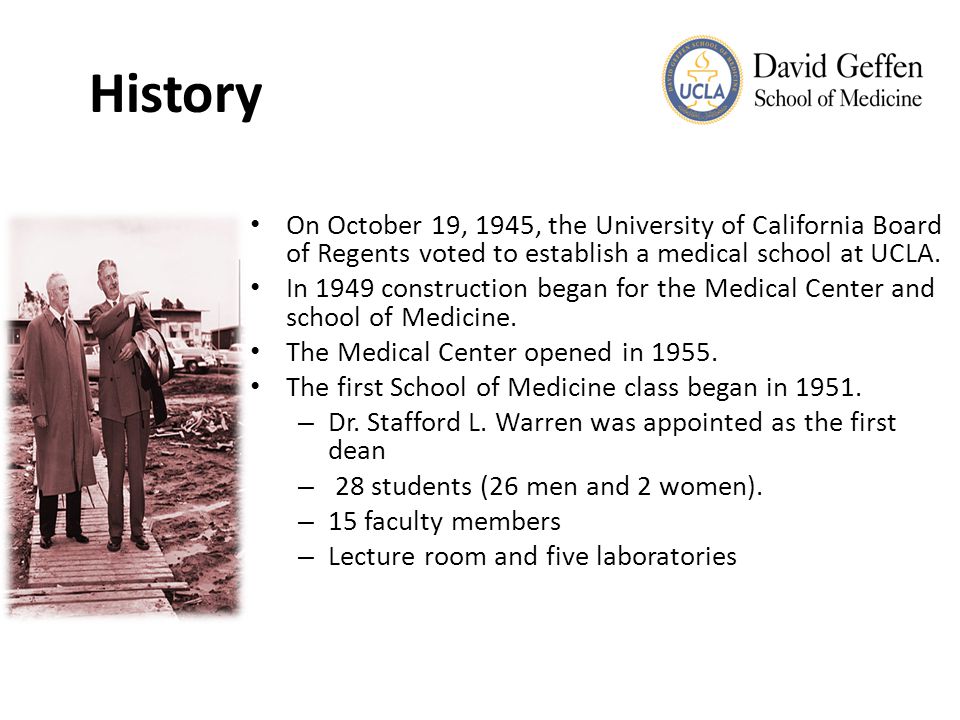 History

UCLA

David Geffen
School of Medicine

• On October 19, 1945, the University of California Board of Regents voted to establish a medical school at UCLA.
• In 1949 construction began for the Medical Center and school of Medicine.
• The Medical Center opened in 1955.
• The first School of Medicine class began in 1951.
– Dr. Stafford L. Warren was appointed as the first dean
– 28 students (26 men and 2 women).
– 15 faculty members
– Lecture room and five laboratories